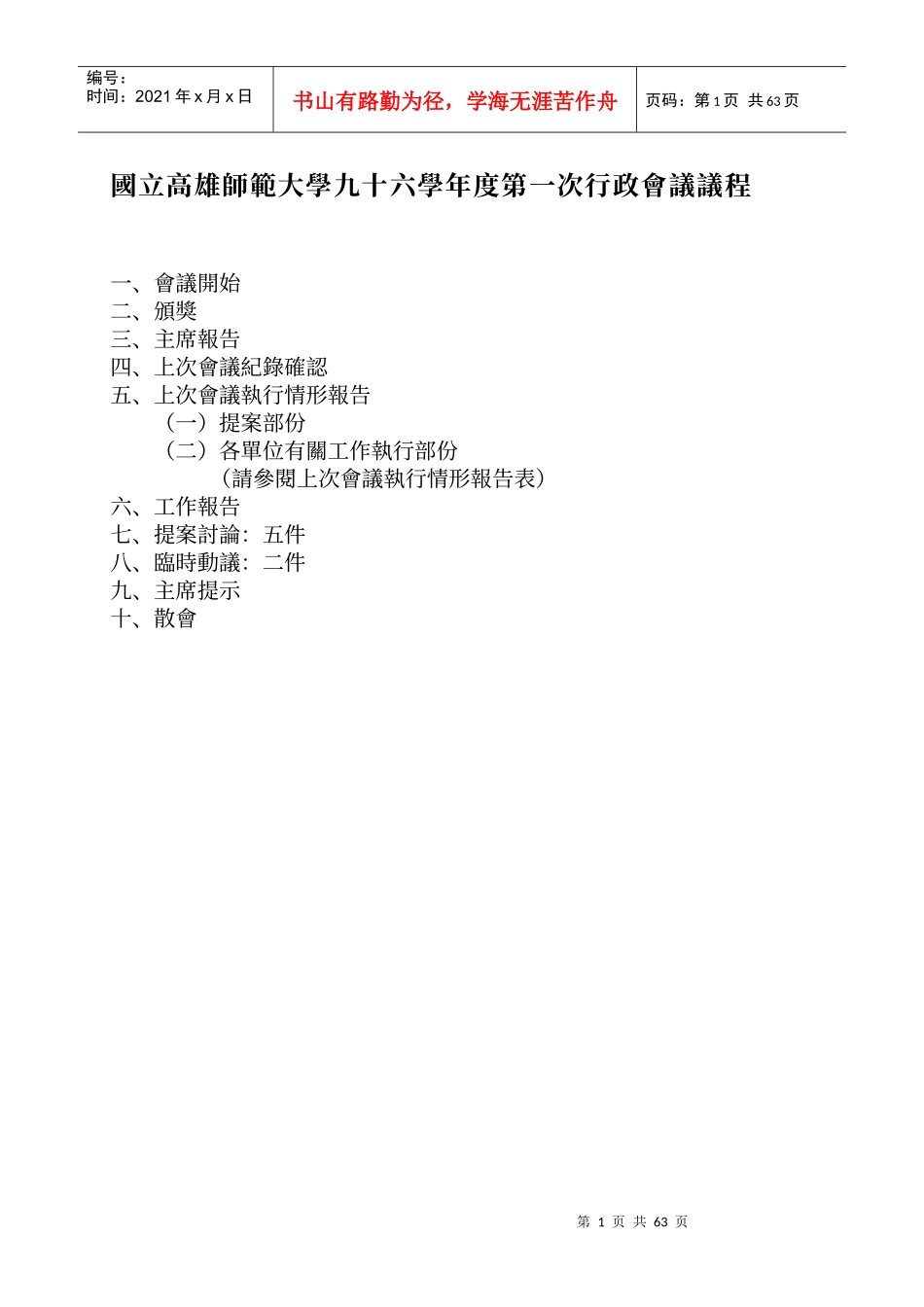 编号：
时间：2021 年 x 月 x 日

书山有路勤为径，学海无涯苦作舟

页码：第 1 页 共 63 页

國立高雄師範大學九十六學年度第一次行政會議議程

一、會議開始
二、頒獎
三、主席報告
四、上次會議紀錄確認
五、上次會議執行情形報告
（一）提案部份
（二）各單位有關工作執行部份
（請參閱上次會議執行情形報告表）
六、工作報告
七、提案討論：五件
八、臨時動議：二件
九、主席提示
十、散會

第 1 页 共 63 页